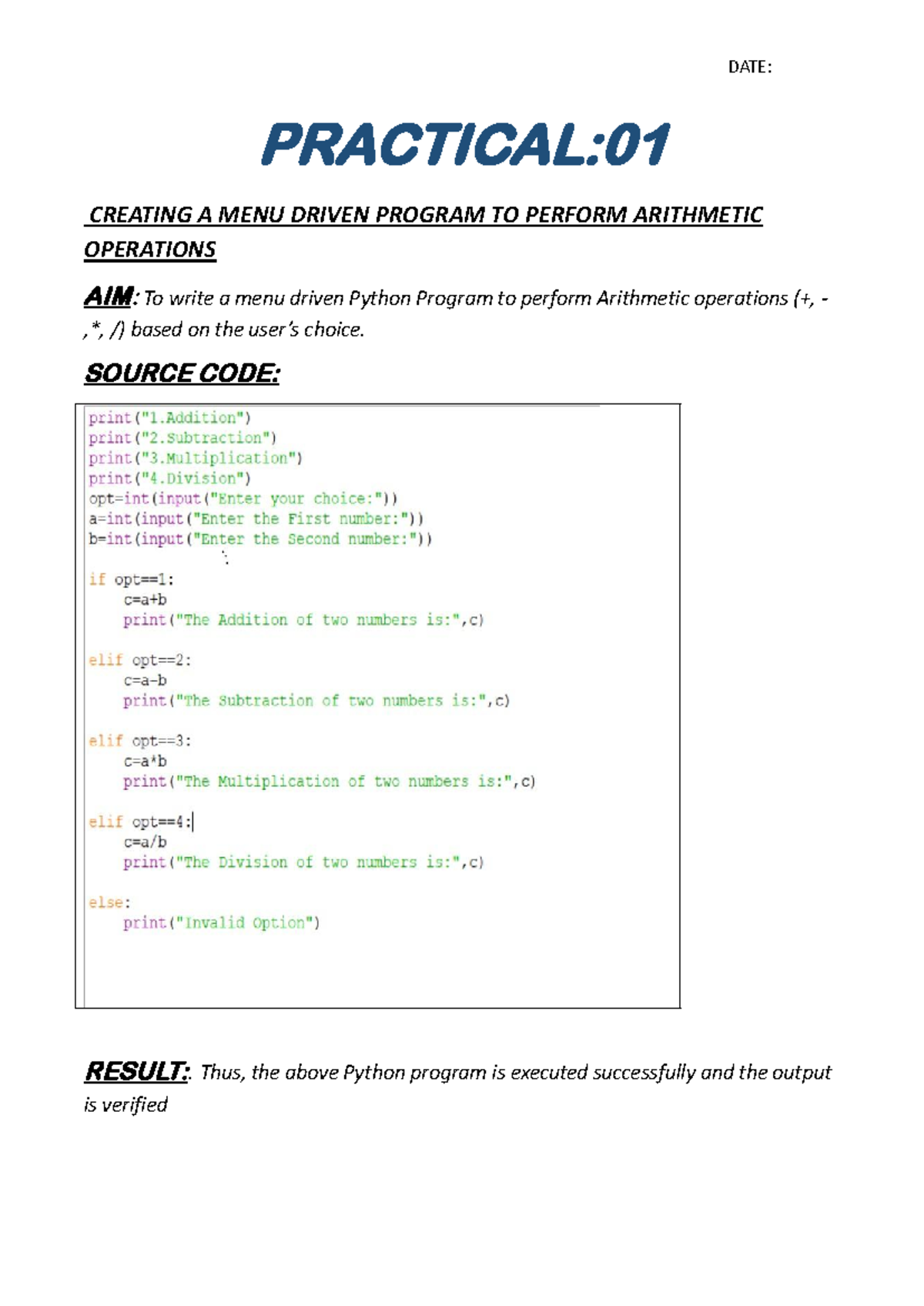 DATE:

PRACTICAL:01

CREATING A MENU DRIVEN PROGRAM TO PERFORM ARITHMETIC OPERATIONS

AIM: To write a menu driven Python Program to perform Arithmetic operations (+, - ,*, /) based on the user's choice.

SOURCE CODE:

print("1.Addition")
print("2.Subtraction")
print("3.Multiplication")
print("4.Division")
opt=int(input("Enter your choice:"))
a=int(input("Enter the First number:"))
b=int(input("Enter the Second number:"))

if opt==1:
    c=a+b
    print("The Addition of two numbers is:",c)

elif opt==2:
    c=a-b
    print("The Subtraction of two numbers is:",c)

elif opt==3:
    c=a*b
    print("The Multiplication of two numbers is:",c)

elif opt==4:
    c=a/b
    print("The Division of two numbers is:",c)

else:
    print("Invalid Option")

RESULT: Thus, the above Python program is executed successfully and the output is verified